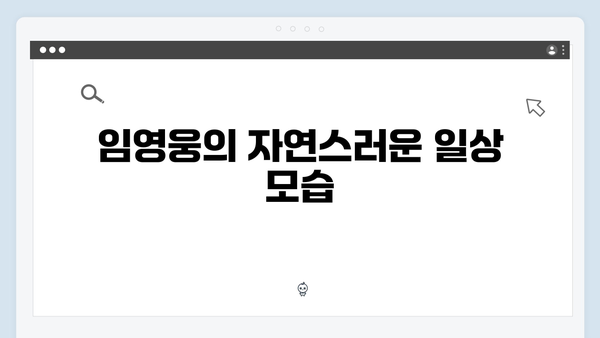 임영웅의 자연스러운 일상 모습